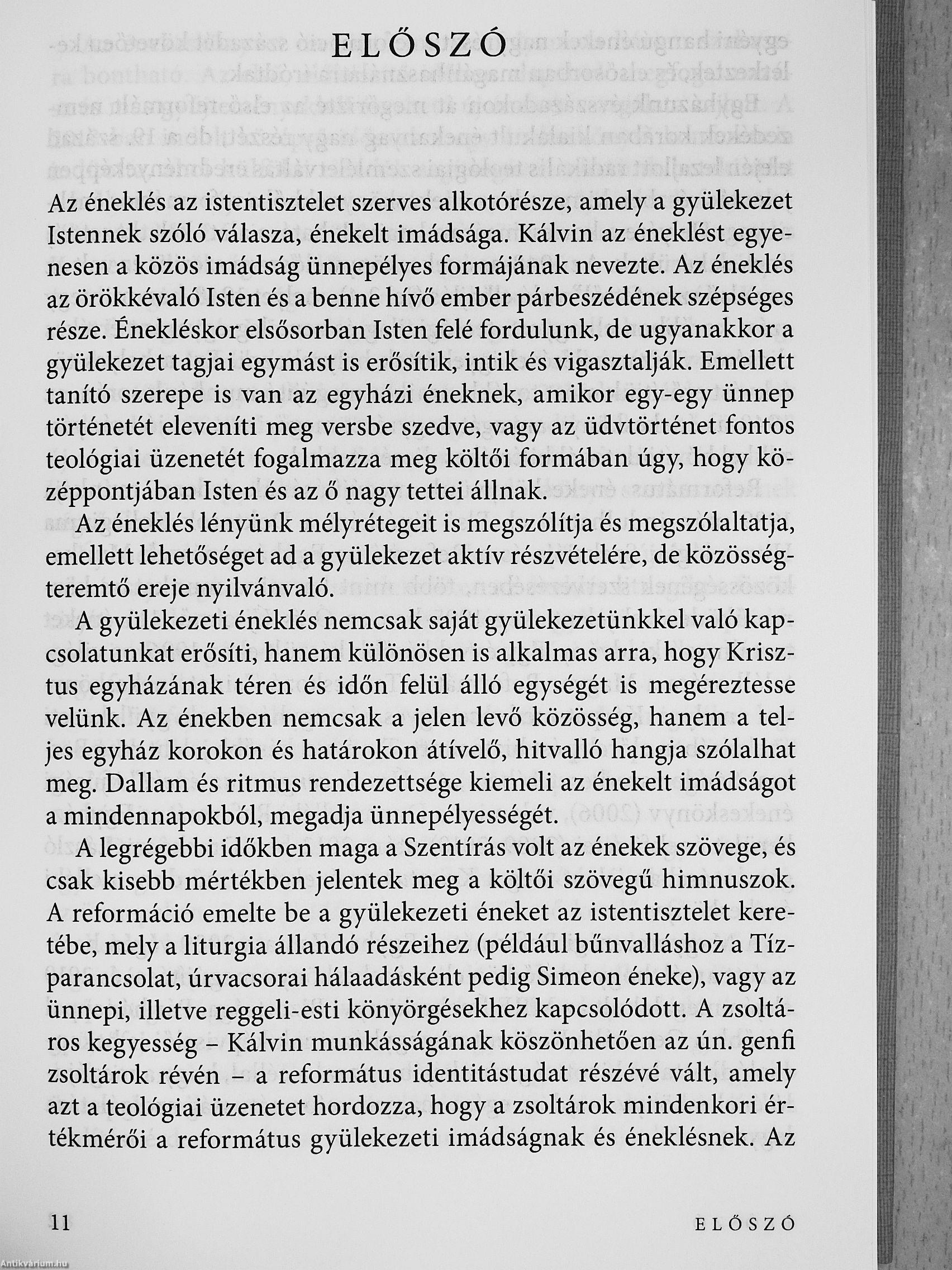 ELŐSZÓ

Az éneklés az istentisztelet szerves alkotórésze, amely a gyülekezet Istennek szóló válasza, énekelt imádsága. Kálvin az éneklést egyenesen a közös imádság ünnepélyes formájának nevezte. Az éneklés az örökkévaló Isten és a benne hívő ember párbeszédének szépséges része. Énekléskor elsősorban Isten felé fordulunk, de ugyanakkor a gyülekezet tagjai egymást is erősítik, intik és vigasztalják. Emellett tanító szerepe is van az egyházi éneknek, amikor egy-egy ünnep történetét eleveníti meg versbe szedve, vagy az üdvtörténet fontos teológiai üzenetét fogalmazza meg költői formában úgy, hogy középpontjában Isten és az ő nagy tettei állnak.

Az éneklés lényünk mélyrétegeit is megszólítja és megszólaltatja, emellett lehetőséget ad a gyülekezet aktív részvételére, de közösségteremtő ereje nyilvánvaló.

A gyülekezeti éneklés nemcsak saját gyülekezetünkkel való kapcsolatunkat erősíti, hanem különösen is alkalmas arra, hogy Krisztus egyházának téren és időn felül álló egységét is megéreztesse velünk. Az énekben nemcsak a jelen levő közösség, hanem a teljes egyház korokon és határokon átívelő, hitvalló hangja szólalhat meg. Dallam és ritmus rendezettsége kiemeli az énekelt imádságot a mindennapokból, megadja ünnepélyességét.

A legrégebbi időkben maga a Szentírás volt az énekek szövege, és csak kisebb mértékben jelentek meg a költői szövegű himnuszok. A reformáció emelte be a gyülekezeti éneket az istentisztelet keretébe, mely a liturgia állandó részeihez (például bűnvalláshoz a Tízparancsolat, úrvacsorai hálaadásként pedig Simeon éneke), vagy az ünnepi, illetve reggeli-esti könyörgésekhez kapcsolódott. A zsoltáros kegyesség – Kálvin munkásságának köszönhetően az ún. genfi zsoltárok révén – a református identitástudat részévé vált, amely azt a teológiai üzenetet hordozza, hogy a zsoltárok mindenkori értékmérői a református gyülekezeti imádságnak és éneklésnek. Az

11 ELŐSZÓ

Antikvárium.hu